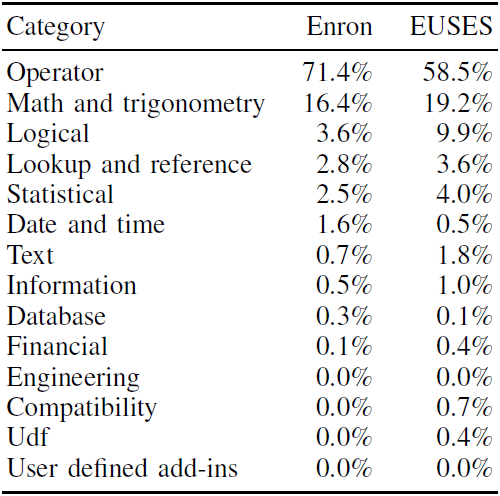 | Category | Enron | EUSES |
|---|---|---|
| Operator | 71.4% | 58.5% |
| Math and trigonometry | 16.4% | 19.2% |
| Logical | 3.6% | 9.9% |
| Lookup and reference | 2.8% | 3.6% |
| Statistical | 2.5% | 4.0% |
| Date and time | 1.6% | 0.5% |
| Text | 0.7% | 1.8% |
| Information | 0.5% | 1.0% |
| Database | 0.3% | 0.1% |
| Financial | 0.1% | 0.4% |
| Engineering | 0.0% | 0.0% |
| Compatibility | 0.0% | 0.7% |
| Udf | 0.0% | 0.4% |
| User defined add-ins | 0.0% | 0.0% |